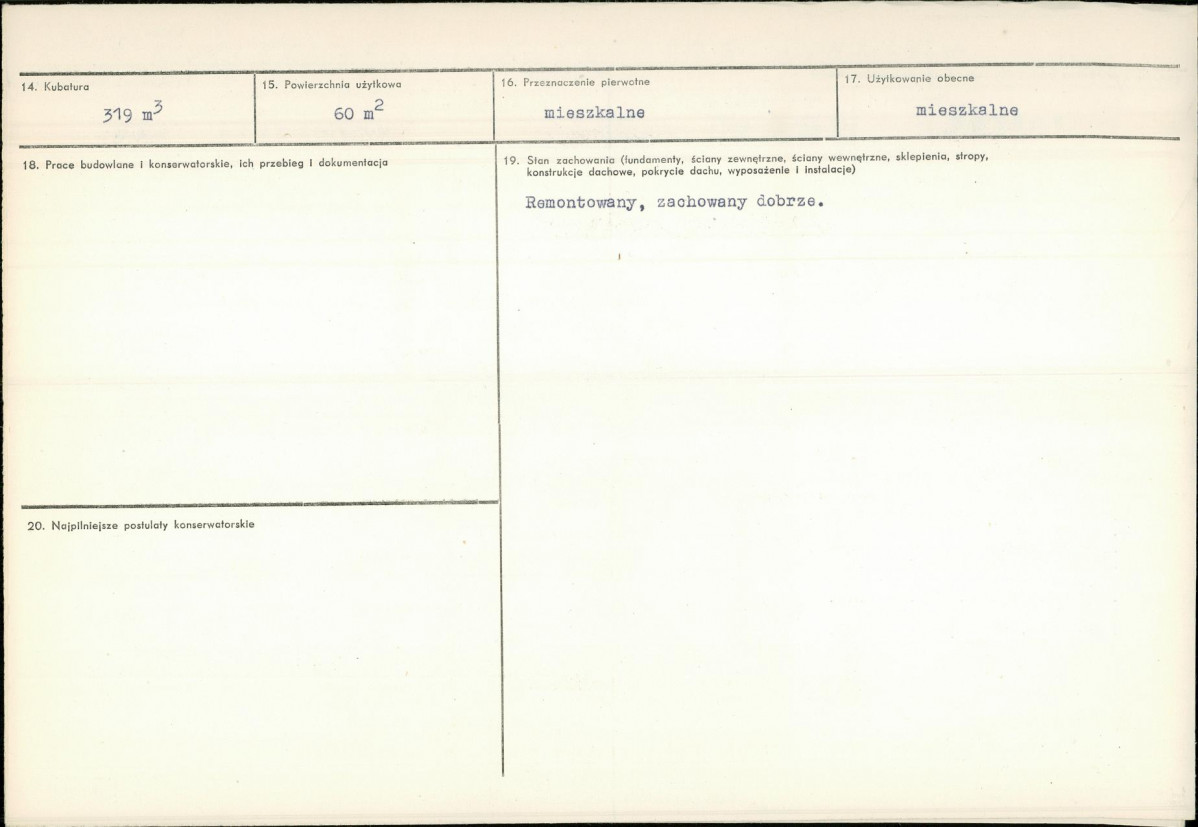 14. Kubatura

319 $m^3$

15. Powierzchnia użytkowa

60 $m^2$

16. Przeznaczenie pierwotne

mieszkalne

17. Użytkowanie obecne

mieszkalne

18. Prace budowlane i konserwatorskie, ich przebieg i dokumentacja

19. Stan zachowania (fundamenty, ściany zewnętrzne, ściany wewnętrzne, sklepienia, stropy, konstrukcje dachowe, pokrycie dachu, wyposażenie i instalacje)

Remontowany, zachowany dobrze.

20. Najpilniejsze postulaty konserwatorskie